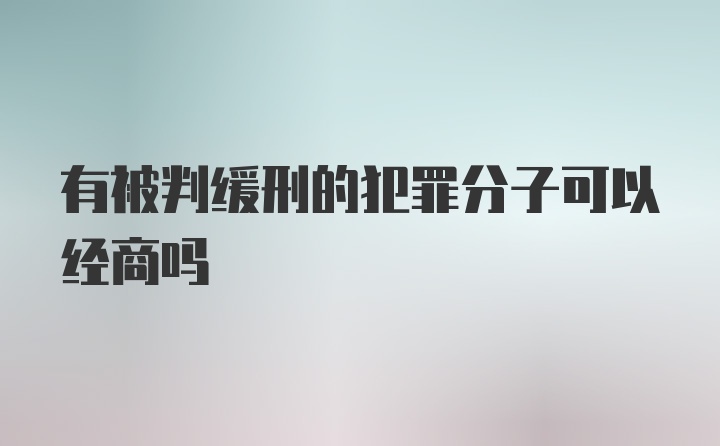 有被判缓刑的犯罪分子可以经商吗